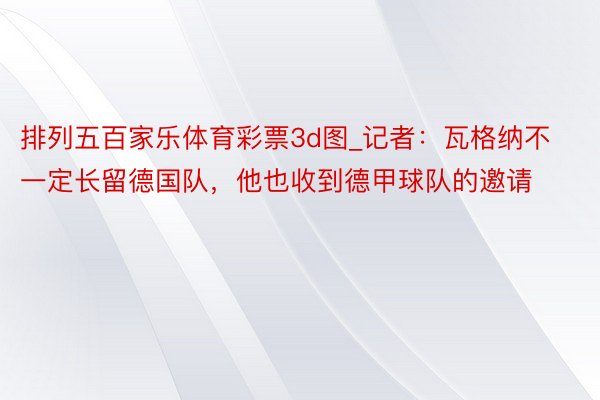 排列五百家乐体育彩票3d图_记者：瓦格纳不一定长留德国队，他也收到德甲球队的邀请